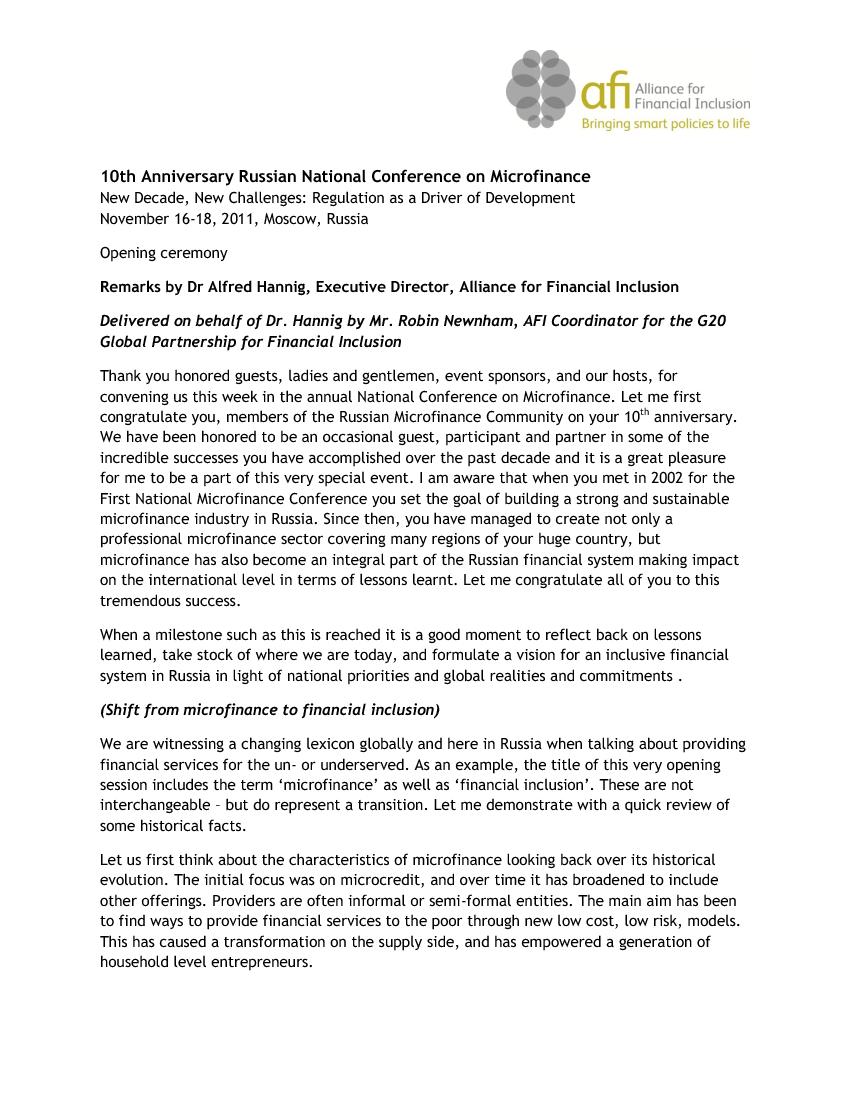 afi Alliance for Financial Inclusion
Bringing smart policies to life

10th Anniversary Russian National Conference on Microfinance
New Decade, New Challenges: Regulation as a Driver of Development
November 16-18, 2011, Moscow, Russia

Opening ceremony

Remarks by Dr Alfred Hannig, Executive Director, Alliance for Financial Inclusion

Delivered on behalf of Dr. Hannig by Mr. Robin Newnham, AFI Coordinator for the G20 Global Partnership for Financial Inclusion

Thank you honored guests, ladies and gentlemen, event sponsors, and our hosts, for convening us this week in the annual National Conference on Microfinance. Let me first congratulate you, members of the Russian Microfinance Community on your 10$^{th}$ anniversary. We have been honored to be an occasional guest, participant and partner in some of the incredible successes you have accomplished over the past decade and it is a great pleasure for me to be a part of this very special event. I am aware that when you met in 2002 for the First National Microfinance Conference you set the goal of building a strong and sustainable microfinance industry in Russia. Since then, you have managed to create not only a professional microfinance sector covering many regions of your huge country, but microfinance has also become an integral part of the Russian financial system making impact on the international level in terms of lessons learnt. Let me congratulate all of you to this tremendous success.

When a milestone such as this is reached it is a good moment to reflect back on lessons learned, take stock of where we are today, and formulate a vision for an inclusive financial system in Russia in light of national priorities and global realities and commitments .

(Shift from microfinance to financial inclusion)

We are witnessing a changing lexicon globally and here in Russia when talking about providing financial services for the un- or underserved. As an example, the title of this very opening session includes the term ‘microfinance’ as well as ‘financial inclusion’. These are not interchangeable – but do represent a transition. Let me demonstrate with a quick review of some historical facts.

Let us first think about the characteristics of microfinance looking back over its historical evolution. The initial focus was on microcredit, and over time it has broadened to include other offerings. Providers are often informal or semi-formal entities. The main aim has been to find ways to provide financial services to the poor through new low cost, low risk, models. This has caused a transformation on the supply side, and has empowered a generation of household level entrepreneurs.